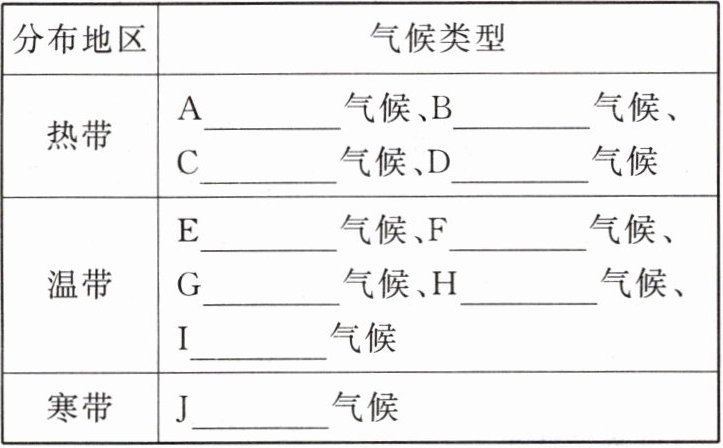 | 分布地区 | 气候类型 |
|---|---|
| 热带 | A____气候、B____气候、C____气候、D____气候 |
| 温带 | E____气候、F____气候、G____气候、H____气候、I____气候 |
| 寒带 | J____气候 |